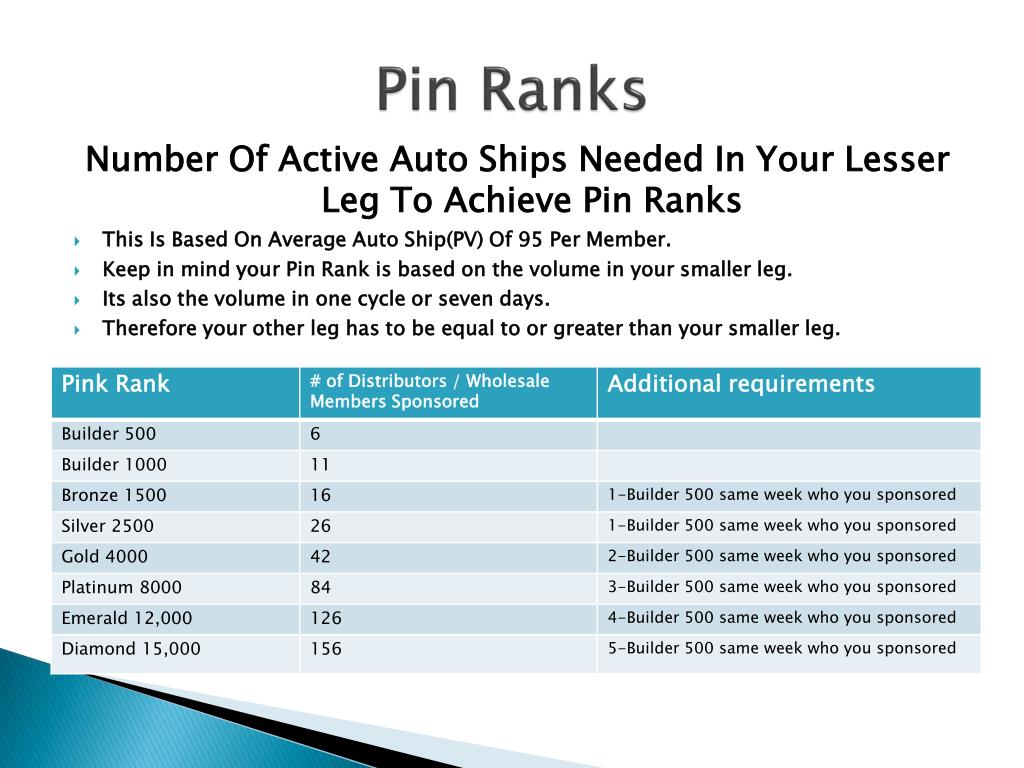 Pin Ranks

Number Of Active Auto Ships Needed In Your Lesser Leg To Achieve Pin Ranks

This Is Based On Average Auto Ship(PV) Of 95 Per Member.

Keep in mind your Pin Rank is based on the volume in your smaller leg.

Its also the volume in one cycle or seven days.

Therefore your other leg has to be equal to or greater than your smaller leg.

| Pink Rank | # of Distributors / Wholesale Members Sponsored | Additional requirements |
|---|---|---|
| Builder 500 | 6 | |
| Builder 1000 | 11 | |
| Bronze 1500 | 16 | 1-Builder 500 same week who you sponsored |
| Silver 2500 | 26 | 1-Builder 500 same week who you sponsored |
| Gold 4000 | 42 | 2-Builder 500 same week who you sponsored |
| Platinum 8000 | 84 | 3-Builder 500 same week who you sponsored |
| Emerald 12,000 | 126 | 4-Builder 500 same week who you sponsored |
| Diamond 15,000 | 156 | 5-Builder 500 same week who you sponsored |